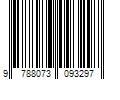 9 788073 093297